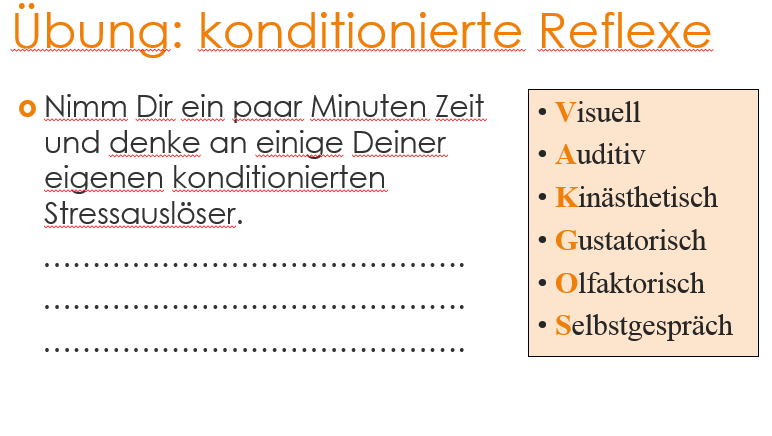 Übung: konditionierte Reflexe

• Nimm Dir ein paar Minuten Zeit und denke an einige Deiner eigenen konditionierten Stressauslöser.

____

____

____

• Visuell
• Auditiv
• Kinästhetisch
• Gustatorisch
• Olfaktorisch
• Selbstgespräch